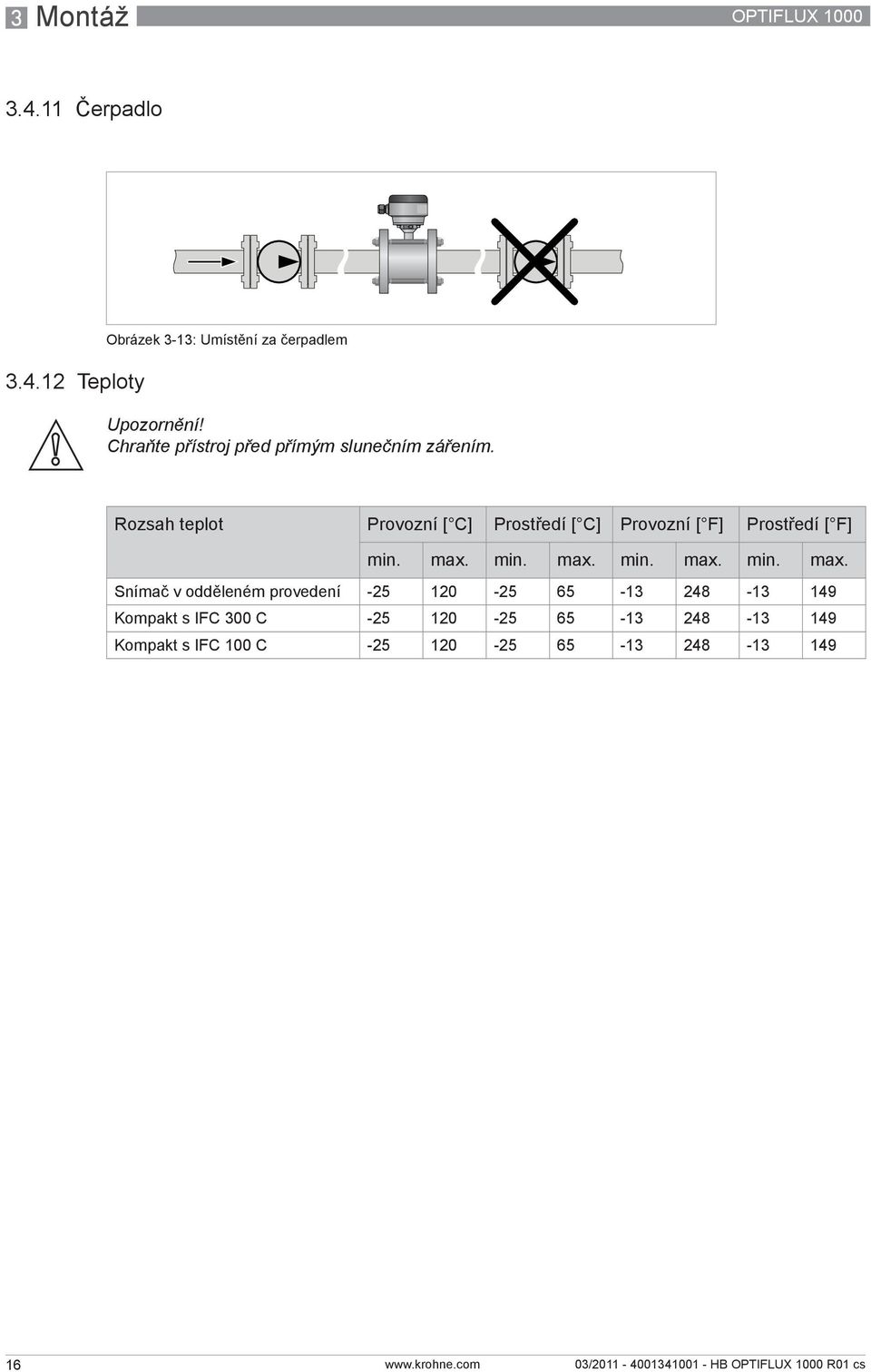 3 Montáž

OPTIFLUX 1000

3.4.11 Čerpadlo

Obrázek 3-13: Umístění za čerpadlem

3.4.12 Teploty

Upozornění!
Chraňte přístroj před přímým slunečním zářením.

| Rozsah teplot | Provozní [°C] | | Prostředí [°C] | | Provozní [°F] | | Prostředí [°F] | |
|---|---|---|---|---|---|---|---|---|
| | min. | max. | min. | max. | min. | max. | min. | max. |
| Snímač v odděleném provedení | -25 | 120 | -25 | 65 | -13 | 248 | -13 | 149 |
| Kompakt s IFC 300 C | -25 | 120 | -25 | 65 | -13 | 248 | -13 | 149 |
| Kompakt s IFC 100 C | -25 | 120 | -25 | 65 | -13 | 248 | -13 | 149 |

16

www.krohne.com

03/2011 - 4001341001 - HB OPTIFLUX 1000 R01 cs